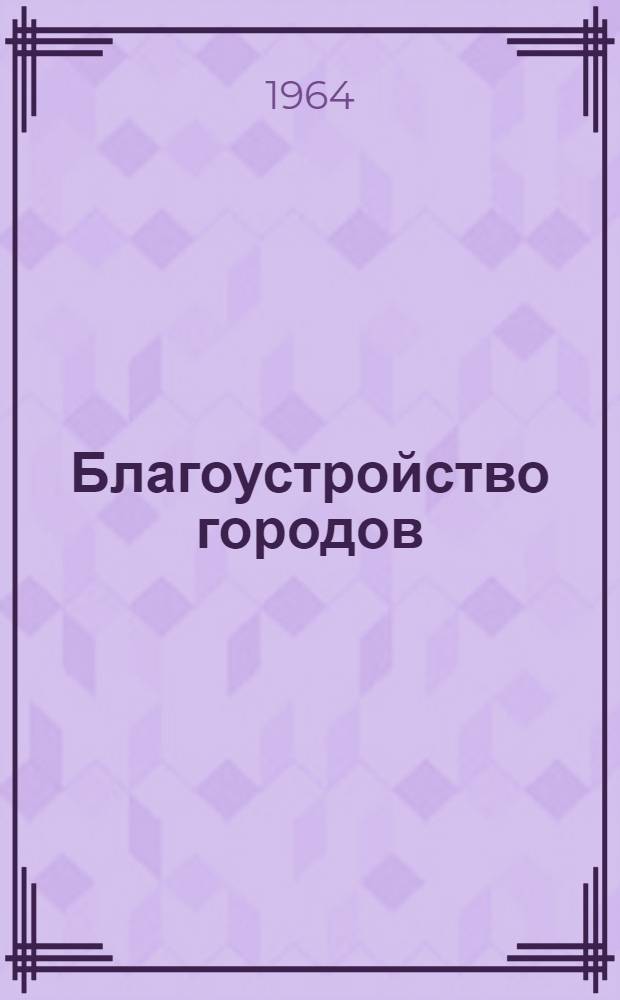 1964

Благоустройство городов